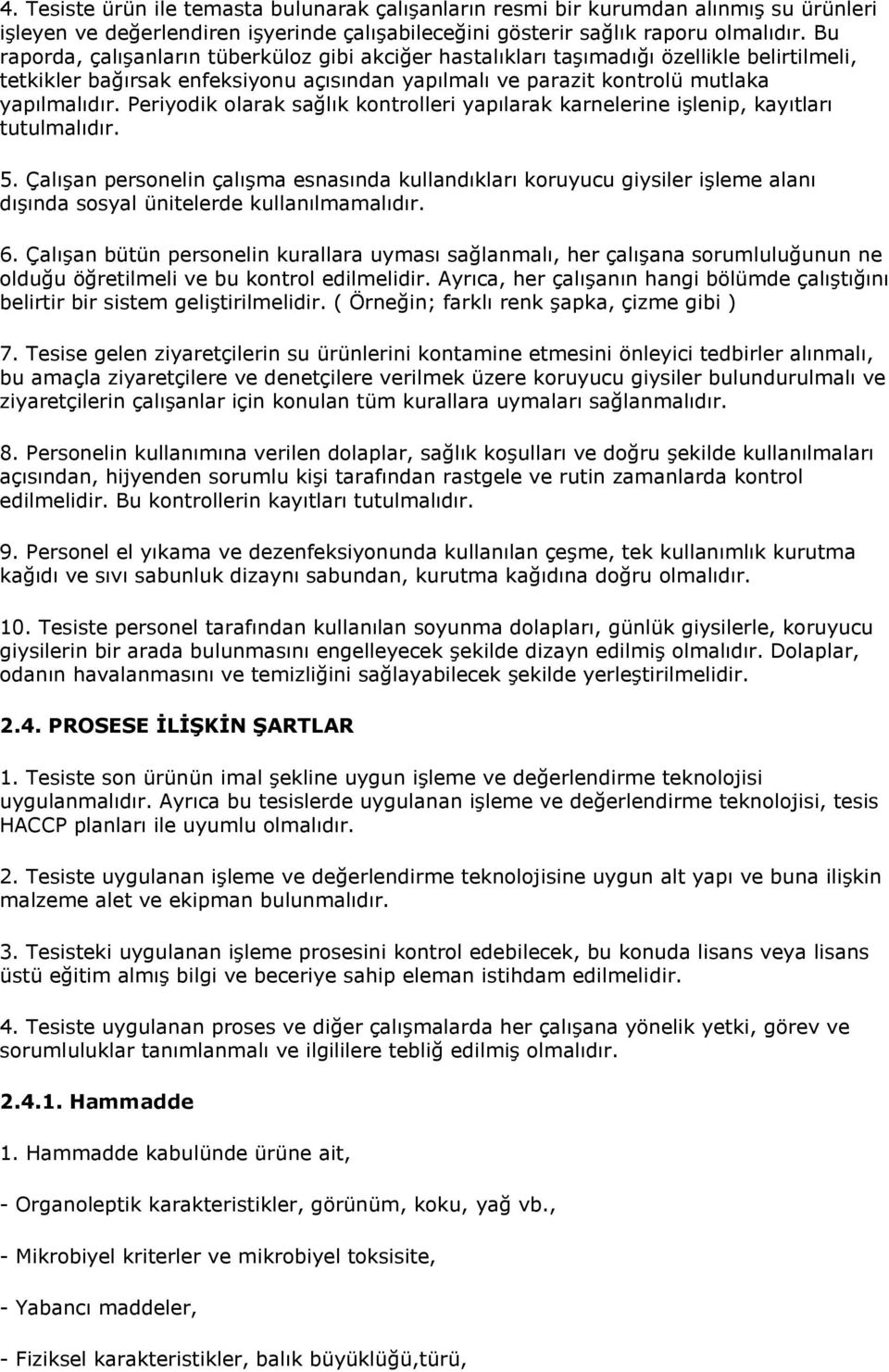 4. Tesiste ürün ile temasta bulunarak çalışanların resmi bir kurumdan alınmış su ürünleri işleyen ve değerlendiren işyerinde çalışabileceğini gösterir sağlık raporu olmalıdır. Bu raporda, çalışanların tüberküloz gibi akciğer hastalıkları taşımadığı özellikle belirtilmeli, tetkikler bağırsak enfeksiyonu açısından yapılmalı ve parazit kontrolü mutlaka yapılmalıdır. Periyodik olarak sağlık kontrolleri yapılarak karnelerine işlenip, kayıtları tutulmalıdır.

5. Çalışan personelin çalışma esnasında kullandıkları koruyucu giysiler işleme alanı dışında sosyal ünitelerde kullanılmamalıdır.

6. Çalışan bütün personelin kurallara uyması sağlanmalı, her çalışana sorumluluğunun ne olduğu öğretilmeli ve bu kontrol edilmelidir. Ayrıca, her çalışanın hangi bölümde çalıştığını belirtir bir sistem geliştirilmelidir. ( Örneğin; farklı renk şapka, çizme gibi )

7. Tesise gelen ziyaretçilerin su ürünlerini kontamine etmesini önleyici tedbirler alınmalı, bu amaçla ziyaretçilere ve denetçilere verilmek üzere koruyucu giysiler bulundurulmalı ve ziyaretçilerin çalışanlar için konulan tüm kurallara uymaları sağlanmalıdır.

8. Personelin kullanımına verilen dolaplar, sağlık koşulları ve doğru şekilde kullanılmaları açısından, hijyenden sorumlu kişi tarafından rastgele ve rutin zamanlarda kontrol edilmelidir. Bu kontrollerin kayıtları tutulmalıdır.

9. Personel el yıkama ve dezenfeksiyonunda kullanılan çeşme, tek kullanımlık kurutma kağıdı ve sıvı sabunluk dizaynı sabundan, kurutma kağıdına doğru olmalıdır.

10. Tesiste personel tarafından kullanılan soyunma dolapları, günlük giysilerle, koruyucu giysilerin bir arada bulunmasını engelleyecek şekilde dizayn edilmiş olmalıdır. Dolaplar, odanın havalanmasını ve temizliğini sağlayabilecek şekilde yerleştirilmelidir.

2.4. PROSESE İLİŞKİN ŞARTLAR

1. Tesiste son ürünün imal şekline uygun işleme ve değerlendirme teknolojisi uygulanmalıdır. Ayrıca bu tesislerde uygulanan işleme ve değerlendirme teknolojisi, tesis HACCP planları ile uyumlu olmalıdır.

2. Tesiste uygulanan işleme ve değerlendirme teknolojisine uygun alt yapı ve buna ilişkin malzeme alet ve ekipman bulunmalıdır.

3. Tesisteki uygulanan işleme prosesini kontrol edebilecek, bu konuda lisans veya lisans üstü eğitim almış bilgi ve beceriye sahip eleman istihdam edilmelidir.

4. Tesiste uygulanan proses ve diğer çalışmalarda her çalışana yönelik yetki, görev ve sorumluluklar tanımlanmalı ve ilgililere tebliğ edilmiş olmalıdır.

2.4.1. Hammadde

1. Hammadde kabulünde ürüne ait,

- Organoleptik karakteristikler, görünüm, koku, yağ vb.,

- Mikrobiyel kriterler ve mikrobiyel toksisite,

- Yabancı maddeler,

- Fiziksel karakteristikler, balık büyüklüğü,türü,